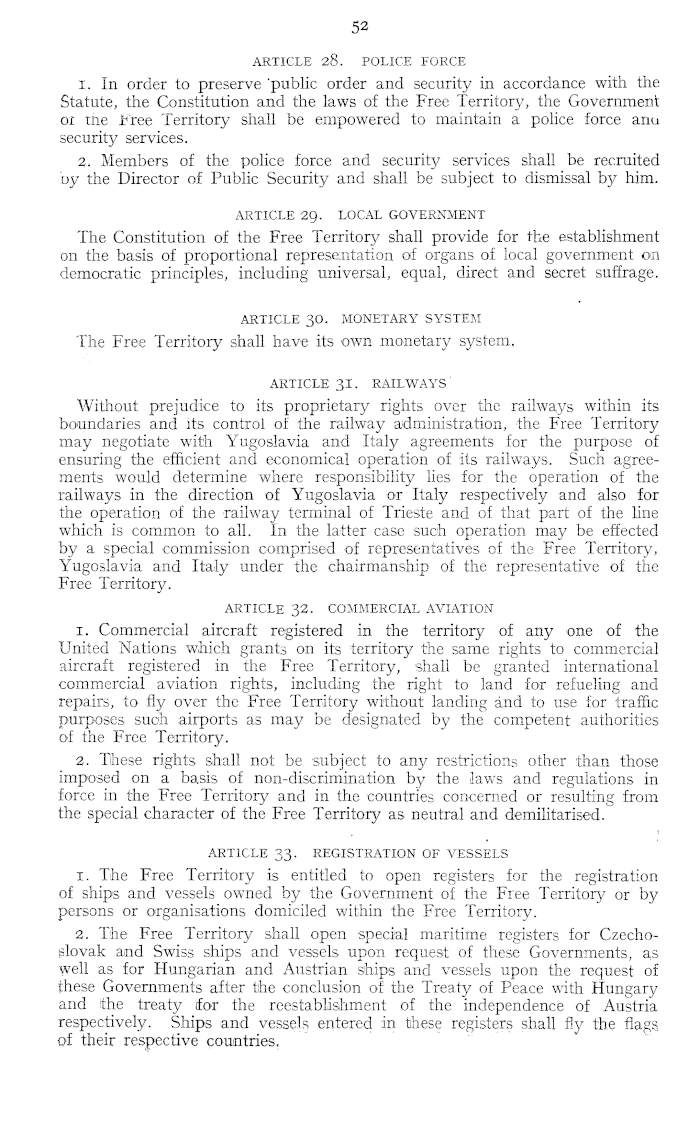 52

ARTICLE 28. POLICE FORCE

1. In order to preserve public order and security in accordance with the Statute, the Constitution and the laws of the Free Territory, the Government of the Free Territory shall be empowered to maintain a police force and security services.

2. Members of the police force and security services shall be recruited by the Director of Public Security and shall be subject to dismissal by him.

ARTICLE 29. LOCAL GOVERNMENT

The Constitution of the Free Territory shall provide for the establishment on the basis of proportional representation of organs of local government on democratic principles, including universal, equal, direct and secret suffrage.

ARTICLE 30. MONETARY SYSTEM

The Free Territory shall have its own monetary system.

ARTICLE 31. RAILWAYS

Without prejudice to its proprietary rights over the railways within its boundaries and its control of the railway administration, the Free Territory may negotiate with Yugoslavia and Italy agreements for the purpose of ensuring the efficient and economical operation of its railways. Such agreements would determine where responsibility lies for the operation of the railways in the direction of Yugoslavia or Italy respectively and also for the operation of the railway terminal of Trieste and of that part of the line which is common to all. In the latter case such operation may be effected by a special commission comprised of representatives of the Free Territory, Yugoslavia and Italy under the chairmanship of the representative of the Free Territory.

ARTICLE 32. COMMERCIAL AVIATION

1. Commercial aircraft registered in the territory of any one of the United Nations which grants on its territory the same rights to commercial aircraft registered in the Free Territory, shall be granted international commercial aviation rights, including the right to land for refueling and repairs, to fly over the Free Territory without landing and to use for traffic purposes such airports as may be designated by the competent authorities of the Free Territory.

2. These rights shall not be subject to any restrictions other than those imposed on a basis of non-discrimination by the laws and regulations in force in the Free Territory and in the countries concerned or resulting from the special character of the Free Territory as neutral and demilitarised.

ARTICLE 33. REGISTRATION OF VESSELS

1. The Free Territory is entitled to open registers for the registration of ships and vessels owned by the Government of the Free Territory or by persons or organisations domiciled within the Free Territory.

2. The Free Territory shall open special maritime registers for Czechoslovak and Swiss ships and vessels upon request of these Governments, as well as for Hungarian and Austrian ships and vessels upon the request of these Governments after the conclusion of the Treaty of Peace with Hungary and the treaty for the reestablishment of the independence of Austria respectively. Ships and vessels entered in these registers shall fly the flags of their respective countries.